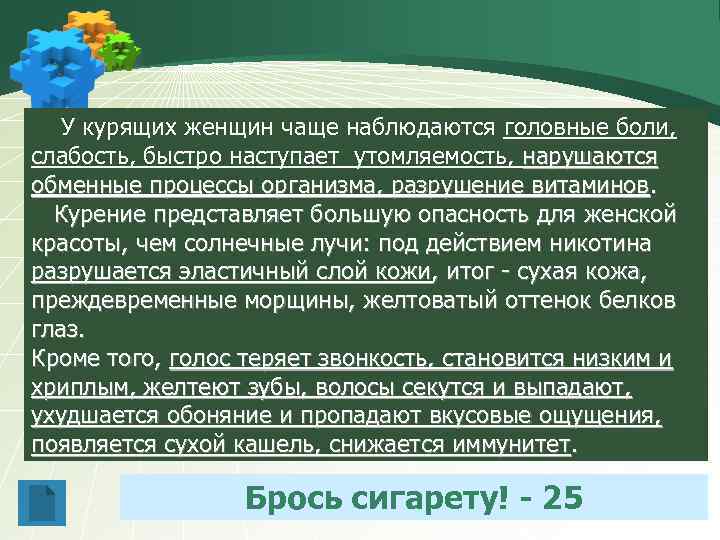 У курящих женщин чаще наблюдаются головные боли, слабость, быстро наступает  утомляемость, нарушаются обменные процессы организма, разрушение витаминов.

Курение представляет большую опасность для женской красоты, чем солнечные лучи: под действием никотина разрушается эластичный слой кожи, итог - сухая кожа, преждевременные морщины, желтоватый оттенок белков глаз.

Кроме того, голос теряет звонкость, становится низким и хриплым, желтеют зубы, волосы секутся и выпадают, ухудшается обоняние и пропадают вкусовые ощущения, появляется сухой кашель, снижается иммунитет.

Брось сигарету! - 25